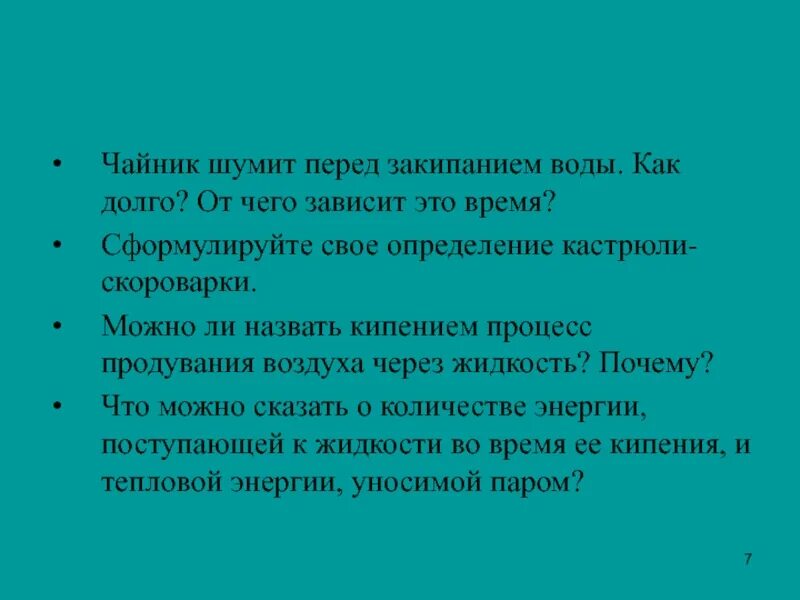 • Чайник шумит перед закипанием воды. Как долго? От чего зависит это время?

• Сформулируйте свое определение кастрюли-скороварки.

• Можно ли назвать кипением процесс продувания воздуха через жидкость? Почему?

• Что можно сказать о количестве энергии, поступающей к жидкости во время ее кипения, и тепловой энергии, уносимой паром?

7